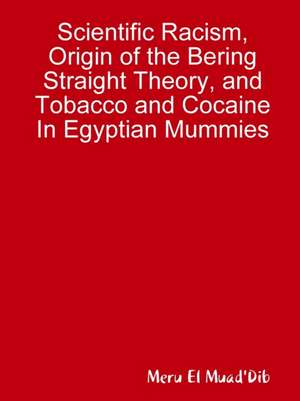 Scientific Racism, Origin of the Bering Straight Theory, and Tobacco and Cocaine In Egyptian Mummies

Meru El Muad'Dib